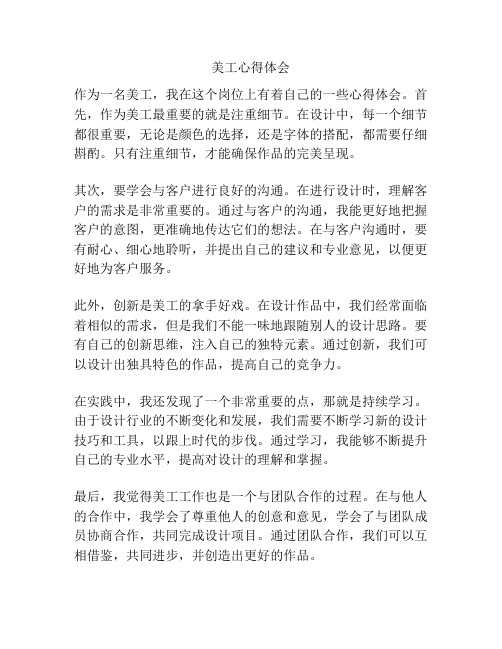 美工心得体会

作为一名美工，我在这个岗位上有着自己的一些心得体会。首先，作为美工最重要的就是注重细节。在设计中，每一个细节都很重要，无论是颜色的选择，还是字体的搭配，都需要仔细斟酌。只有注重细节，才能确保作品的完美呈现。

其次，要学会与客户进行良好的沟通。在进行设计时，理解客户的需求是非常重要的。通过与客户的沟通，我能更好地把握客户的意图，更准确地传达它们的想法。在与客户沟通时，要有耐心、细心地聆听，并提出自己的建议和专业意见，以便更好地为客户服务。

此外，创新是美工的拿手好戏。在设计作品中，我们经常面临着相似的需求，但是我们不能一味地跟随别人的设计思路。要有自己的创新思维，注入自己的独特元素。通过创新，我们可以设计出独具特色的作品，提高自己的竞争力。

在实践中，我还发现了一个非常重要的点，那就是持续学习。由于设计行业的不断变化和发展，我们需要不断学习新的设计技巧和工具，以跟上时代的步伐。通过学习，我能够不断提升自己的专业水平，提高对设计的理解和掌握。

最后，我觉得美工工作也是一个与团队合作的过程。在与他人的合作中，我学会了尊重他人的创意和意见，学会了与团队成员协商合作，共同完成设计项目。通过团队合作，我们可以互相借鉴，共同进步，并创造出更好的作品。